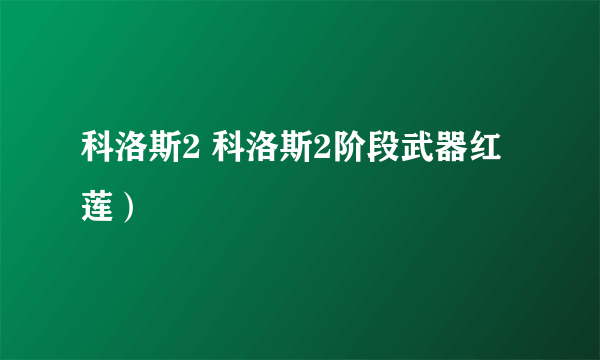 科洛斯2 科洛斯2阶段武器红莲）